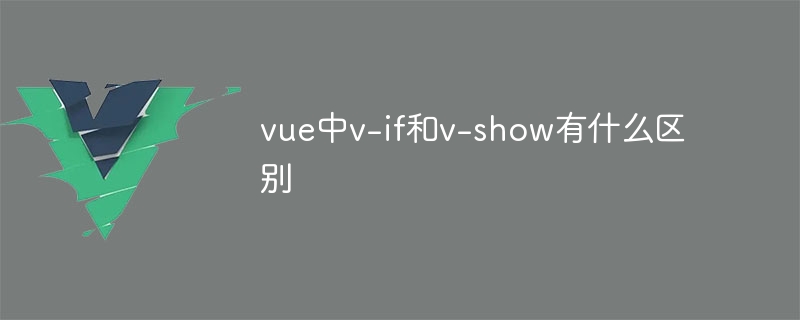 vue中v-if和v-show有什么区别